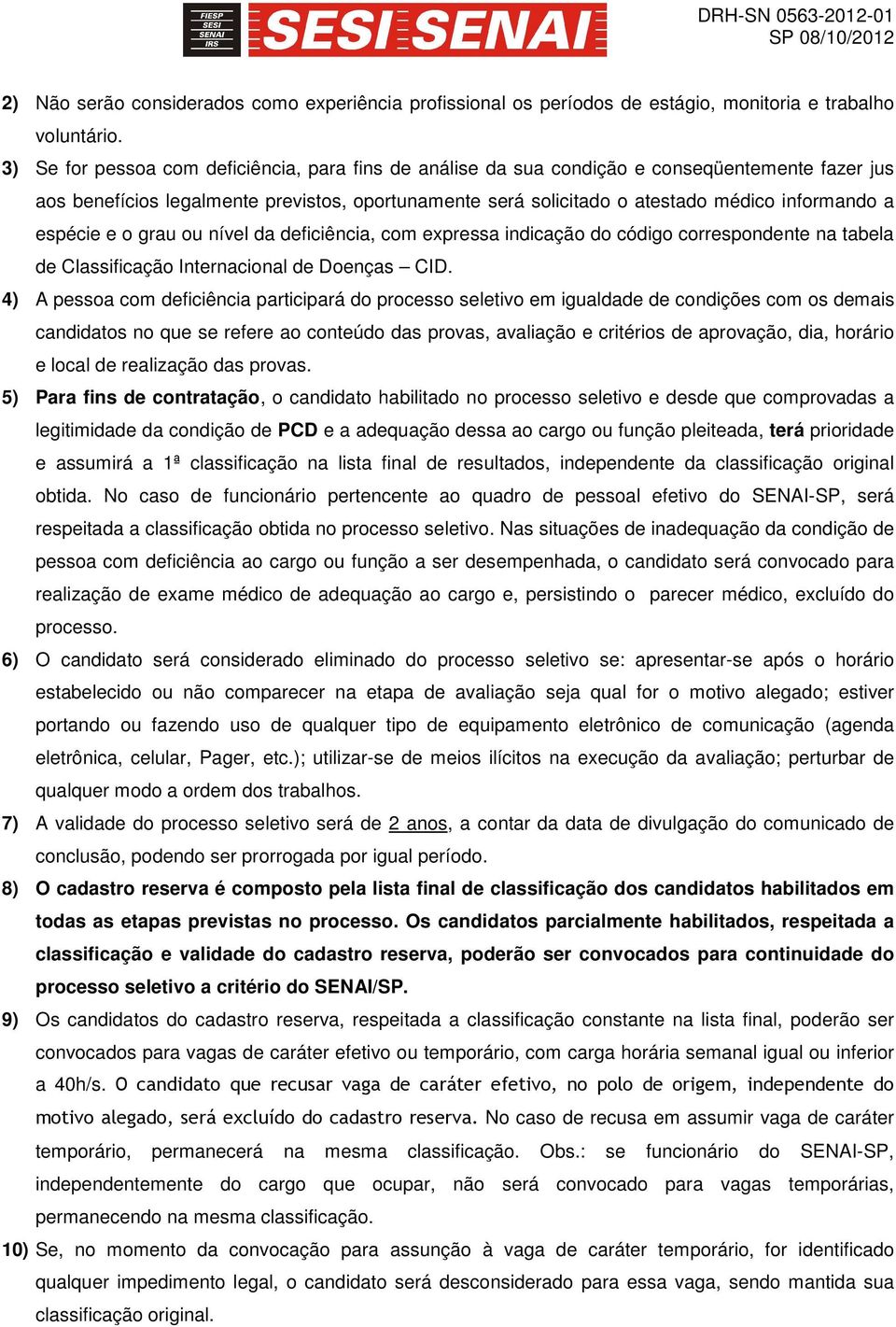 FIESP
SESI
SENAI
IRS
SESI SENAI

DRH-SN 0563-2012-01
SP 08/10/2012

2) Não serão considerados como experiência profissional os períodos de estágio, monitoria e trabalho voluntário.

3) Se for pessoa com deficiência, para fins de análise da sua condição e conseqüentemente fazer jus aos benefícios legalmente previstos, oportunamente será solicitado o atestado médico informando a espécie e o grau ou nível da deficiência, com expressa indicação do código correspondente na tabela de Classificação Internacional de Doenças – CID.

4) A pessoa com deficiência participará do processo seletivo em igualdade de condições com os demais candidatos no que se refere ao conteúdo das provas, avaliação e critérios de aprovação, dia, horário e local de realização das provas.

5) Para fins de contratação, o candidato habilitado no processo seletivo e desde que comprovadas a legitimidade da condição de PCD e a adequação dessa ao cargo ou função pleiteada, terá prioridade e assumirá a 1ª classificação na lista final de resultados, independente da classificação original obtida. No caso de funcionário pertencente ao quadro de pessoal efetivo do SENAI-SP, será respeitada a classificação obtida no processo seletivo. Nas situações de inadequação da condição de pessoa com deficiência ao cargo ou função a ser desempenhada, o candidato será convocado para realização de exame médico de adequação ao cargo e, persistindo o parecer médico, excluído do processo.

6) O candidato será considerado eliminado do processo seletivo se: apresentar-se após o horário estabelecido ou não comparecer na etapa de avaliação seja qual for o motivo alegado; estiver portando ou fazendo uso de qualquer tipo de equipamento eletrônico de comunicação (agenda eletrônica, celular, Pager, etc.); utilizar-se de meios ilícitos na execução da avaliação; perturbar de qualquer modo a ordem dos trabalhos.

7) A validade do processo seletivo será de 2 anos, a contar da data de divulgação do comunicado de conclusão, podendo ser prorrogada por igual período.

8) O cadastro reserva é composto pela lista final de classificação dos candidatos habilitados em todas as etapas previstas no processo. Os candidatos parcialmente habilitados, respeitada a classificação e validade do cadastro reserva, poderão ser convocados para continuidade do processo seletivo a critério do SENAI/SP.

9) Os candidatos do cadastro reserva, respeitada a classificação constante na lista final, poderão ser convocados para vagas de caráter efetivo ou temporário, com carga horária semanal igual ou inferior a 40h/s. O candidato que recusar vaga de caráter efetivo, no polo de origem, independente do motivo alegado, será excluído do cadastro reserva. No caso de recusa em assumir vaga de caráter temporário, permanecerá na mesma classificação. Obs.: se funcionário do SENAI-SP, independentemente do cargo que ocupar, não será convocado para vagas temporárias, permanecendo na mesma classificação.

10) Se, no momento da convocação para assunção à vaga de caráter temporário, for identificado qualquer impedimento legal, o candidato será desconsiderado para essa vaga, sendo mantida sua classificação original.